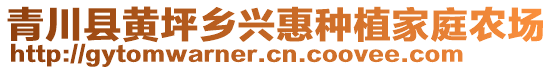 青川县黄坪乡兴惠种植家庭农场
http://gytomwarner.cn.coovee.com